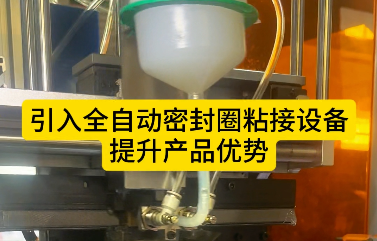 引入全自动密封圈粘接设备
提升产品优势